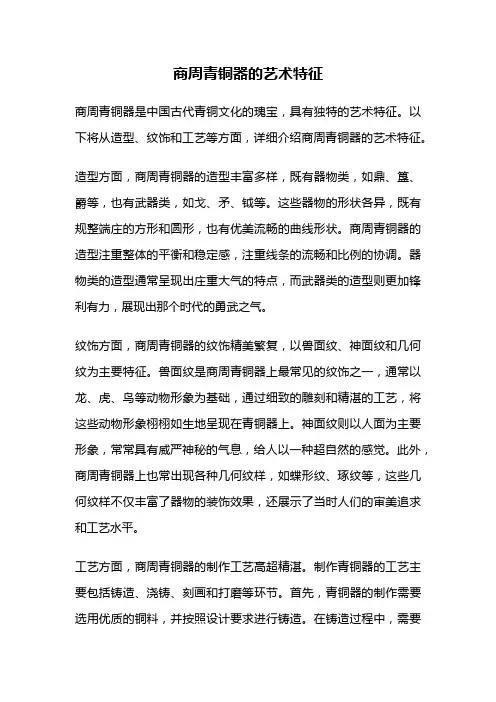 商周青铜器的艺术特征

商周青铜器是中国古代青铜文化的瑰宝，具有独特的艺术特征。以下将从造型、纹饰和工艺等方面，详细介绍商周青铜器的艺术特征。

造型方面，商周青铜器的造型丰富多样，既有器物类，如鼎、簋、爵等，也有武器类，如戈、矛、钺等。这些器物的形状各异，既有规整端庄的方形和圆形，也有优美流畅的曲线形状。商周青铜器的造型注重整体的平衡和稳定感，注重线条的流畅和比例的协调。器物类的造型通常呈现出庄重大气的特点，而武器类的造型则更加锋利有力，展现出那个时代的勇武之气。

纹饰方面，商周青铜器的纹饰精美繁复，以兽面纹、神面纹和几何纹为主要特征。兽面纹是商周青铜器上最常见的纹饰之一，通常以龙、虎、鸟等动物形象为基础，通过细致的雕刻和精湛的工艺，将这些动物形象栩栩如生地呈现在青铜器上。神面纹则以人面为主要形象，常常具有威严神秘的气息，给人以一种超自然的感觉。此外，商周青铜器上也常出现各种几何纹样，如蝶形纹、琢纹等，这些几何纹样不仅丰富了器物的装饰效果，还展示了当时人们的审美追求和工艺水平。

工艺方面，商周青铜器的制作工艺高超精湛。制作青铜器的工艺主要包括铸造、浇铸、刻画和打磨等环节。首先，青铜器的制作需要选用优质的铜料，并按照设计要求进行铸造。在铸造过程中，需要